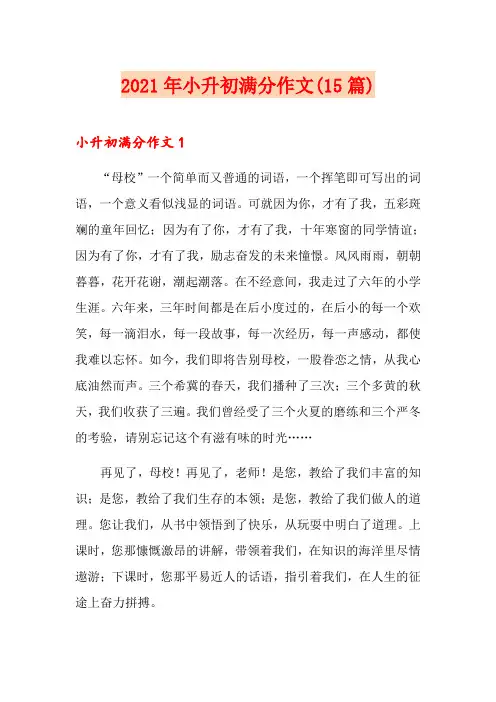 2021年小升初满分作文(15篇)

小升初满分作文1

“母校”一个简单而又普通的词语，一个挥笔即可写出的词语，一个意义看似浅显的词语。可就因为你，才有了我，五彩斑斓的童年回忆；因为有了你，才有了我，十年寒窗的同学情谊；因为有了你，才有了我，励志奋发的未来憧憬。风风雨雨，朝朝暮暮，花开花谢，潮起潮落。在不经意间，我走过了六年的小学生涯。六年来，三年时间都是在后小度过的，在后小的每一个欢笑，每一滴泪水，每一段故事，每一次经历，每一声感动，都使我难以忘怀。如今，我们即将告别母校，一股眷恋之情，从我心底油然而声。三个希冀的春天，我们播种了三次；三个多黄的秋天，我们收获了三遍。我们曾经受了三个火夏的磨练和三个严冬的考验，请别忘记这个有滋有味的时光……

再见了，母校！再见了，老师！是您，教给了我们丰富的知识；是您，教给了我们生存的本领；是您，教给了我们做人的道理。您让我们，从书中领悟到了快乐，从玩耍中明白了道理。上课时，您那慷慨激昂的讲解，带领着我们，在知识的海洋里尽情遨游；下课时，您那平易近人的话语，指引着我们，在人生的征途上奋力拼搏。